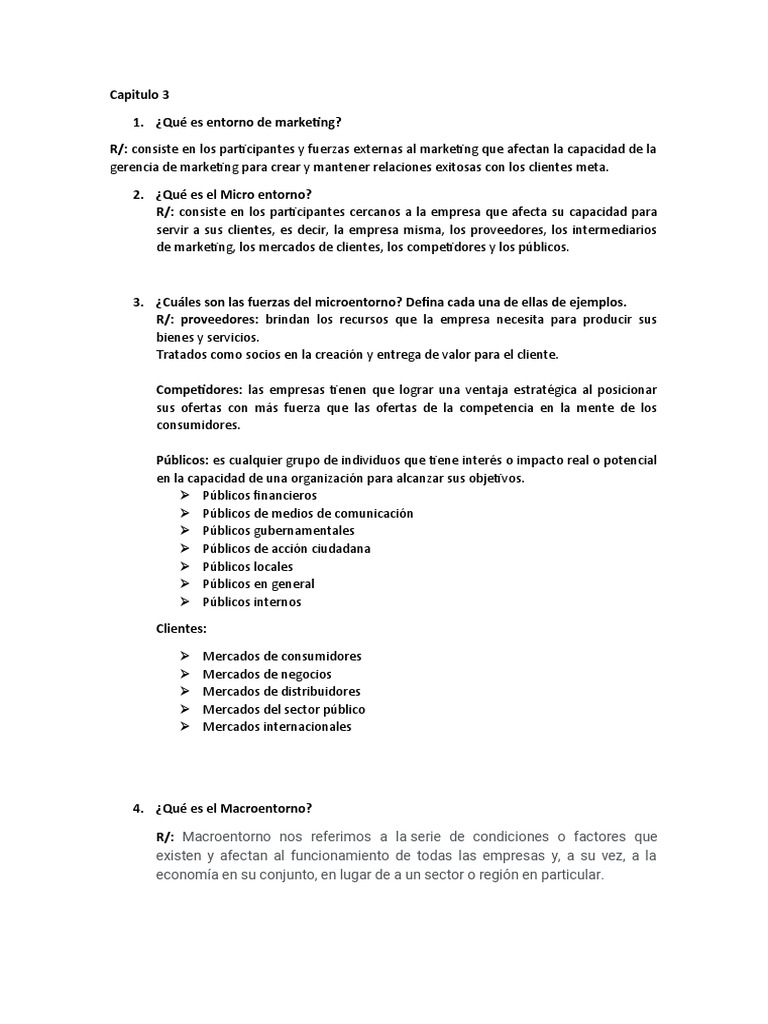 Capitulo 3

1. ¿Qué es entorno de marketing?

R/: consiste en los participantes y fuerzas externas al marketing que afectan la capacidad de la gerencia de marketing para crear y mantener relaciones exitosas con los clientes meta.

2. ¿Qué es el Micro entorno?
R/: consiste en los participantes cercanos a la empresa que afecta su capacidad para servir a sus clientes, es decir, la empresa misma, los proveedores, los intermediarios de marketing, los mercados de clientes, los competidores y los públicos.

3. ¿Cuáles son las fuerzas del microentorno? Defina cada una de ellas de ejemplos.
R/: proveedores: brindan los recursos que la empresa necesita para producir sus bienes y servicios.
Tratados como socios en la creación y entrega de valor para el cliente.

Competidores: las empresas tienen que lograr una ventaja estratégica al posicionar sus ofertas con más fuerza que las ofertas de la competencia en la mente de los consumidores.

Públicos: es cualquier grupo de individuos que tiene interés o impacto real o potencial en la capacidad de una organización para alcanzar sus objetivos.
➢ Públicos financieros
➢ Públicos de medios de comunicación
➢ Públicos gubernamentales
➢ Públicos de acción ciudadana
➢ Públicos locales
➢ Públicos en general
➢ Públicos internos

Clientes:

➢ Mercados de consumidores
➢ Mercados de negocios
➢ Mercados de distribuidores
➢ Mercados del sector público
➢ Mercados internacionales

4. ¿Qué es el Macroentorno?

R/: Macroentorno nos referimos a la serie de condiciones o factores que existen y afectan al funcionamiento de todas las empresas y, a su vez, a la economía en su conjunto, en lugar de a un sector o región en particular.